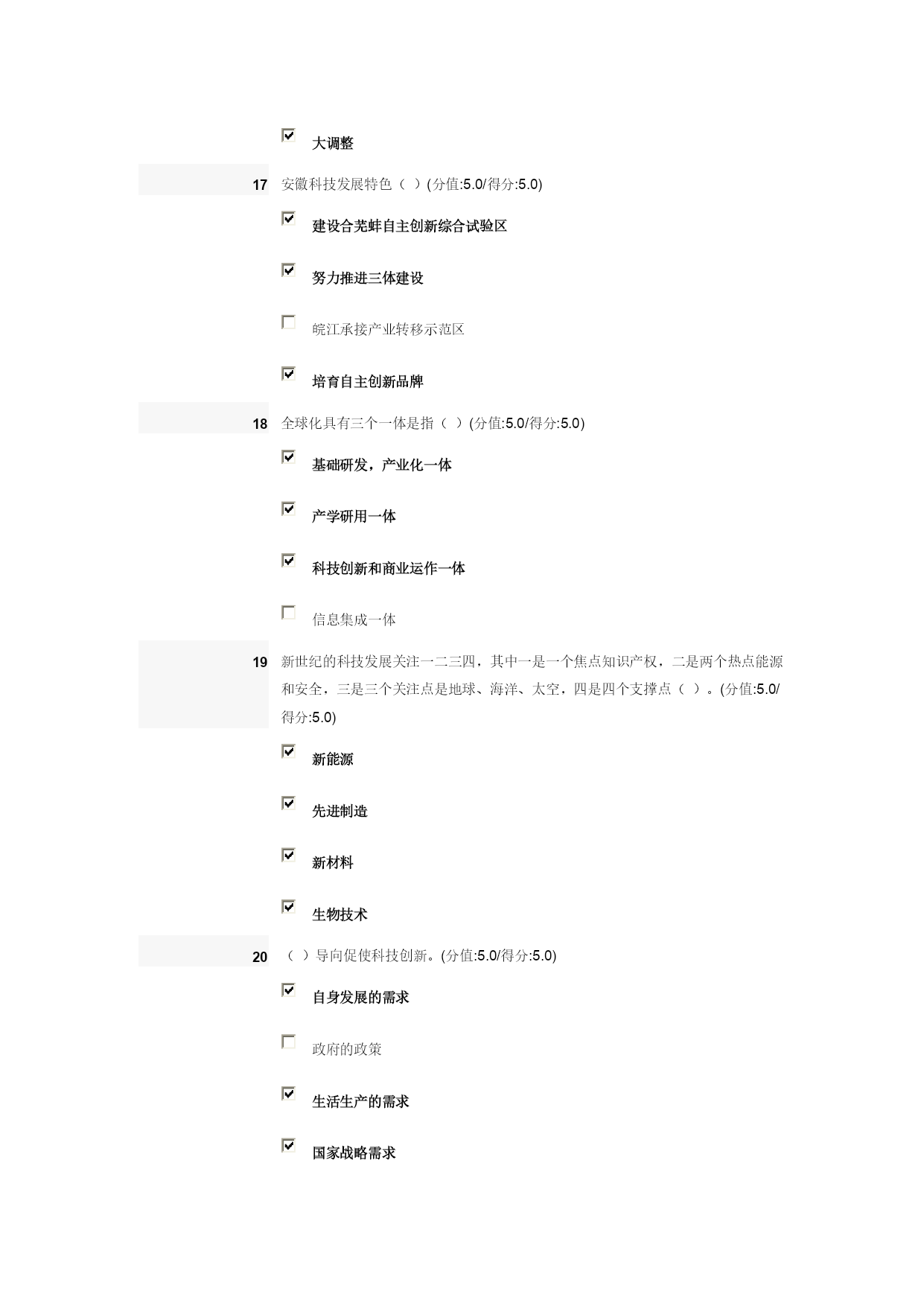 大调整

17 安徽科技发展特色（ ）(分值:5.0/得分:5.0)

建设合芜蚌自主创新综合试验区

努力推进三体建设

皖江承接产业转移示范区

培育自主创新品牌

18 全球化具有三个一体是指（ ）(分值:5.0/得分:5.0)

基础研发，产业化一体

产学研用一体

科技创新和商业运作一体

信息集成一体

19 新世纪的科技发展关注一二三四，其中一是一个焦点知识产权，二是两个热点能源和安全，三是三个关注点是地球、海洋、太空，四是四个支撑点（ ）。(分值:5.0/得分:5.0)

新能源

先进制造

新材料

生物技术

20 （ ）导向促使科技创新。(分值:5.0/得分:5.0)

自身发展的需求

政府的政策

生活生产的需求

国家战略需求